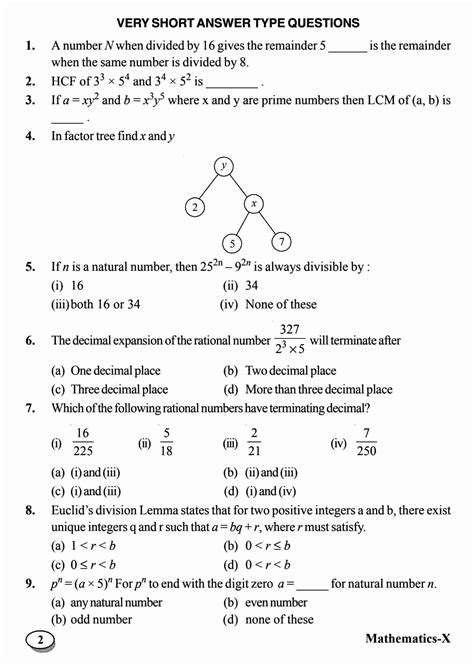 VERY SHORT ANSWER TYPE QUESTIONS

1. A number $N$ when divided by 16 gives the remainder 5 ______ is the remainder when the same number is divided by 8.

2. HCF of $3^3 \times 5^4$ and $3^4 \times 5^2$ is ________ .

3. If $a = xy^2$ and $b = x^3y^5$ where x and y are prime numbers then LCM of (a, b) is _____ .

4. In factor tree find $x$ and $y$

y
2
x
5
7

5. If $n$ is a natural number, then $25^{2n} - 9^{2n}$ is always divisible by :
(i) 16
(ii) 34
(iii) both 16 or 34
(iv) None of these

6. The decimal expansion of the rational number $\frac{327}{2^3 \times 5}$ will terminate after
(a) One decimal place
(b) Two decimal place
(c) Three decimal place
(d) More than three decimal place

7. Which of the following rational numbers have terminating decimal?
(i) $\frac{16}{225}$
(ii) $\frac{5}{18}$
(iii) $\frac{2}{21}$
(iv) $\frac{7}{250}$
(a) (i) and (iii)
(b) (ii) and (iii)
(c) (i) and (iii)
(d) (i) and (iv)

8. Euclid's division Lemma states that for two positive integers a and b, there exist unique integers q and r such that $a = bq + r$, where $r$ must satisfy.
(a) $1 < r < b$
(b) $0 < r \leq b$
(c) $0 \leq r < b$
(d) $0 < r < b$

9. $p^n = (a \times 5)^n$ For $p^n$ to end with the digit zero $a =$ _____ for natural number $n$.
(a) any natural number
(b) even number
(b) odd number
(d) none of these

2

Mathematics-X